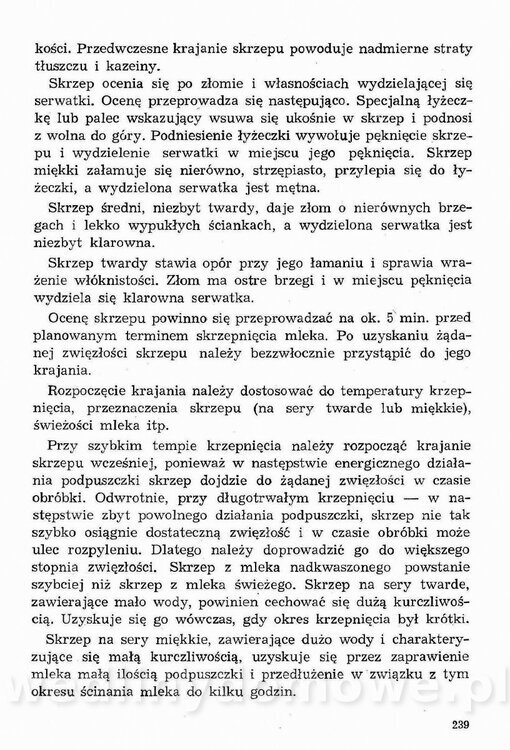 kości. Przedwczesne krajanie skrzepu powoduje nadmierne straty tłuszczu i kazeiny.

Skrzep ocenia się po złomie i własnościach wydzielającej się serwatki. Ocenę przeprowadza się następująco. Specjalną łyżeczkę lub palec wskazujący wsuwa się ukośnie w skrzep i podnosi z wolna do góry. Podniesienie łyżeczki wywołuje pęknięcie skrzepu i wydzielenie serwatki w miejscu jego pęknięcia. Skrzep miękki załamuje się nierówno, strzępiasto, przylepia się do łyżeczki, a wydzielona serwatka jest mętna.

Skrzep średni, niezbyt twardy, daje złom o nierównych brzegach i lekko wypukłych ściankach, a wydzielona serwatka jest niezbyt klarowna.

Skrzep twardy stawia opór przy jego łamaniu i sprawia wrażenie włóknistości. Złom ma ostre brzegi i w miejscu pęknięcia wydziela się klarowna serwatka.

Ocenę skrzepu powinno się przeprowadzać na ok. 5 min. przed planowanym terminem skrzepnięcia mleka. Po uzyskaniu żądanej zwięzłości skrzepu należy bezzwłocznie przystąpić do jego krajania.

Rozpoczęcie krajania należy dostosować do temperatury krzepnięcia, przeznaczenia skrzepu (na sery twarde lub miękkie), świeżości mleka itp.

Przy szybkim tempie krzepnięcia należy rozpocząć krajanie skrzepu wcześniej, ponieważ w następstwie energicznego działania podpuszczki skrzep dojdzie do żądanej zwięzłości w czasie obróbki. Odwrotnie, przy długotrwałym krzepnięciu — w następstwie zbyt powolnego działania podpuszczki, skrzep nie tak szybko osiągnie dostateczną zwięzłość i w czasie obróbki może ulec rozpyleniu. Dlatego należy doprowadzić go do większego stopnia zwięzłości. Skrzep z mleka nadkwaszonego powstanie szybciej niż skrzep z mleka świeżego. Skrzep na sery twarde, zawierające mało wody, powinien cechować się dużą kurczliwością. Uzyskuje się go wówczas, gdy okres krzepnięcia był krótki.

Skrzep na sery miękkie, zawierające dużo wody i charakteryzujące się małą kurczliwością, uzyskuje się przez zaprawienie mleka małą ilością podpuszczki i przedłużenie w związku z tym okresu ścinania mleka do kilku godzin.

239